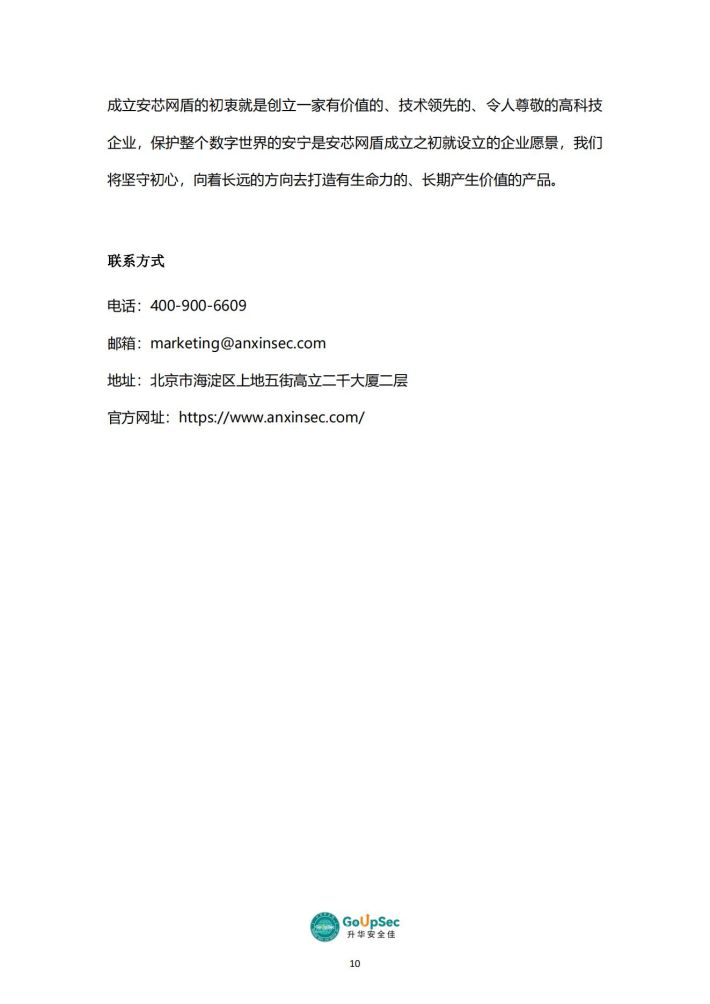 成立安芯网盾的初衷就是创立一家有价值的、技术领先的、令人尊敬的高科技企业，保护整个数字世界的安宁是安芯网盾成立之初就设立的企业愿景，我们将坚守初心，向着长远的方向去打造有生命力的、长期产生价值的产品。

联系方式

电话：400-900-6609

邮箱：marketing@anxinsec.com

地址：北京市海淀区上地五街高立二千大厦二层

官方网址：https://www.anxinsec.com/

GoUpSec
升华安全佳

10